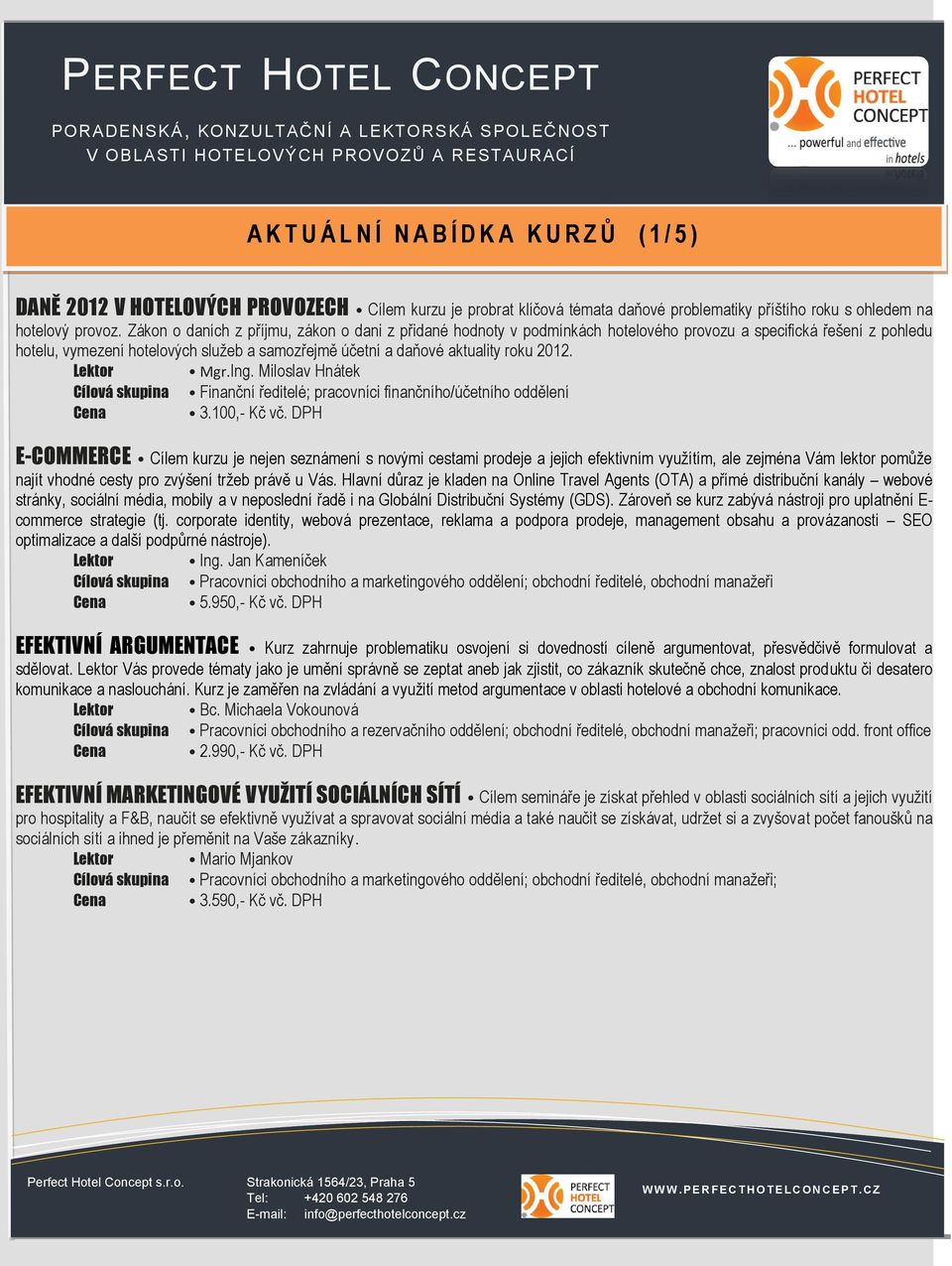 PERFECT HOTEL CONCEPT

PORADENSKÁ, KONZULTAČNÍ A LEKTORSKÁ SPOLEČNOST
V OBLASTI HOTELOVÝCH PROVOZŮ A RESTAURACÍ

PERFECT HOTEL CONCEPT
... powerful and effective in hotels

AKTUÁLNÍ NABÍDKA KURZŮ (1/5)

DANĚ 2012 V HOTELOVÝCH PROVOZECH • Cílem kurzu je probrat klíčová témata daňové problematiky příštího roku s ohledem na hotelový provoz. Zákon o daních z příjmu, zákon o dani z přidané hodnoty v podmínkách hotelového provozu a specifická řešení z pohledu hotelu, vymezení hotelových služeb a samozřejmě účetní a daňové aktuality roku 2012.
Lektor • Mgr.Ing. Miloslav Hnátek
Cílová skupina • Finanční ředitelé; pracovníci finančního/účetního oddělení
Cena • 3.100,- Kč vč. DPH

E-COMMERCE • Cílem kurzu je nejen seznámení s novými cestami prodeje a jejich efektivním využitím, ale zejména Vám lektor pomůže najít vhodné cesty pro zvýšení tržeb právě u Vás. Hlavní důraz je kladen na Online Travel Agents (OTA) a přímé distribuční kanály – webové stránky, sociální média, mobily a v neposlední řadě i na Globální Distribuční Systémy (GDS). Zároveň se kurz zabývá nástroji pro uplatnění E-commerce strategie (tj. corporate identity, webová prezentace, reklama a podpora prodeje, management obsahu a provázanosti – SEO optimalizace a další podpůrné nástroje).
Lektor • Ing. Jan Kameníček
Cílová skupina • Pracovníci obchodního a marketingového oddělení; obchodní ředitelé, obchodní manažeři
Cena • 5.950,- Kč vč. DPH

EFEKTIVNÍ ARGUMENTACE • Kurz zahrnuje problematiku osvojení si dovedností cíleně argumentovat, přesvědčivě formulovat a sdělovat. Lektor Vás provede tématy jako je umění správně se zeptat aneb jak zjistit, co zákazník skutečně chce, znalost produktu či desatero komunikace a naslouchání. Kurz je zaměřen na zvládání a využití metod argumentace v oblasti hotelové a obchodní komunikace.
Lektor • Bc. Michaela Vokounová
Cílová skupina • Pracovníci obchodního a rezervačního oddělení; obchodní ředitelé, obchodní manažeři; pracovníci odd. front office
Cena • 2.990,- Kč vč. DPH

EFEKTIVNÍ MARKETINGOVÉ VYUŽITÍ SOCIÁLNÍCH SÍTÍ • Cílem semináře je získat přehled v oblasti sociálních sítí a jejich využití pro hospitality a F&B, naučit se efektivně využívat a spravovat sociální média a také naučit se získávat, udržet si a zvyšovat počet fanoušků na sociálních sítí a ihned je přeměnit na Vaše zákazníky.
Lektor • Mario Mjankov
Cílová skupina • Pracovníci obchodního a marketingového oddělení; obchodní ředitelé, obchodní manažeři;
Cena • 3.590,- Kč vč. DPH

Perfect Hotel Concept s.r.o.
Strakonická 1564/23, Praha 5
Tel: +420 602 548 276
E-mail: info@perfecthotelconcept.cz
PERFECT HOTEL CONCEPT
WWW.PERFECTHOTELCONCEPT.CZ